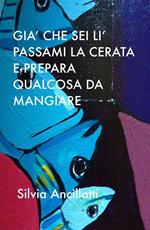 GIA' CHE SEI LI'
PASSAMI LA CERATA
E PREPARA
QUALCOSA DA
MANGIARE

Silvia Ancillotti